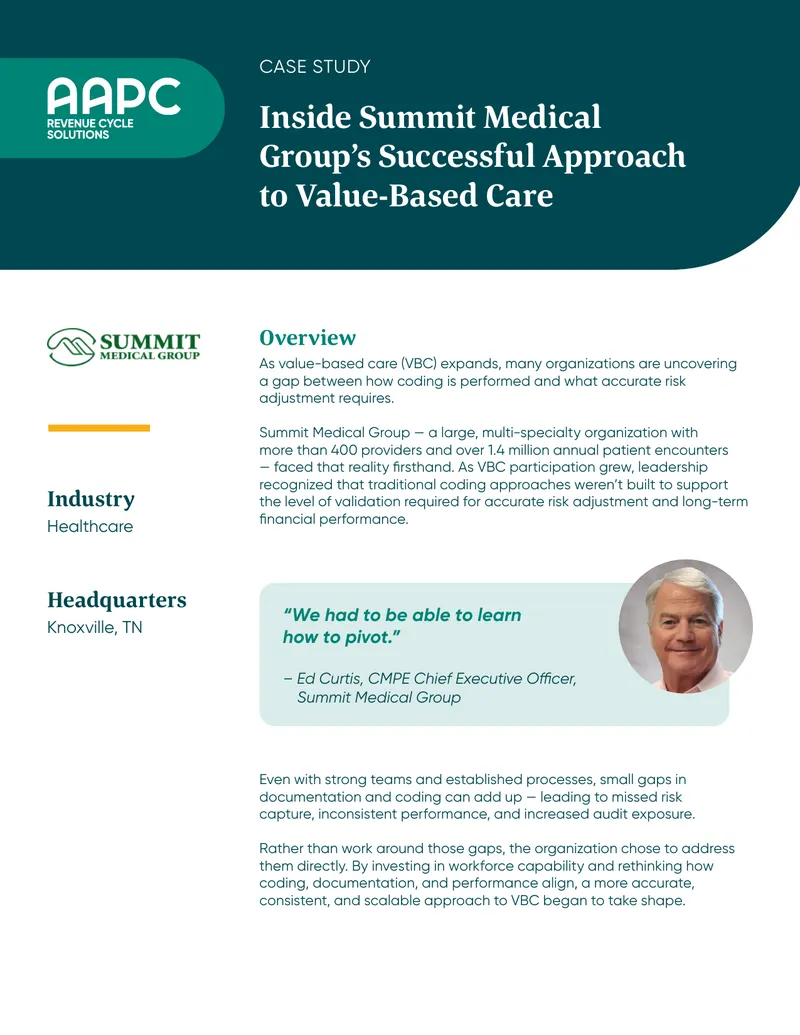 AAPC
REVENUE CYCLE SOLUTIONS

CASE STUDY

Inside Summit Medical Group's Successful Approach to Value-Based Care

SUMMIT MEDICAL GROUP

Industry
Healthcare

Headquarters
Knoxville, TN

Overview

As value-based care (VBC) expands, many organizations are uncovering a gap between how coding is performed and what accurate risk adjustment requires.

Summit Medical Group — a large, multi-specialty organization with more than 400 providers and over 1.4 million annual patient encounters — faced that reality firsthand. As VBC participation grew, leadership recognized that traditional coding approaches weren't built to support the level of validation required for accurate risk adjustment and long-term financial performance.

"We had to be able to learn how to pivot."

– Ed Curtis, CMPE Chief Executive Officer, Summit Medical Group

Even with strong teams and established processes, small gaps in documentation and coding can add up — leading to missed risk capture, inconsistent performance, and increased audit exposure.

Rather than work around those gaps, the organization chose to address them directly. By investing in workforce capability and rethinking how coding, documentation, and performance align, a more accurate, consistent, and scalable approach to VBC began to take shape.